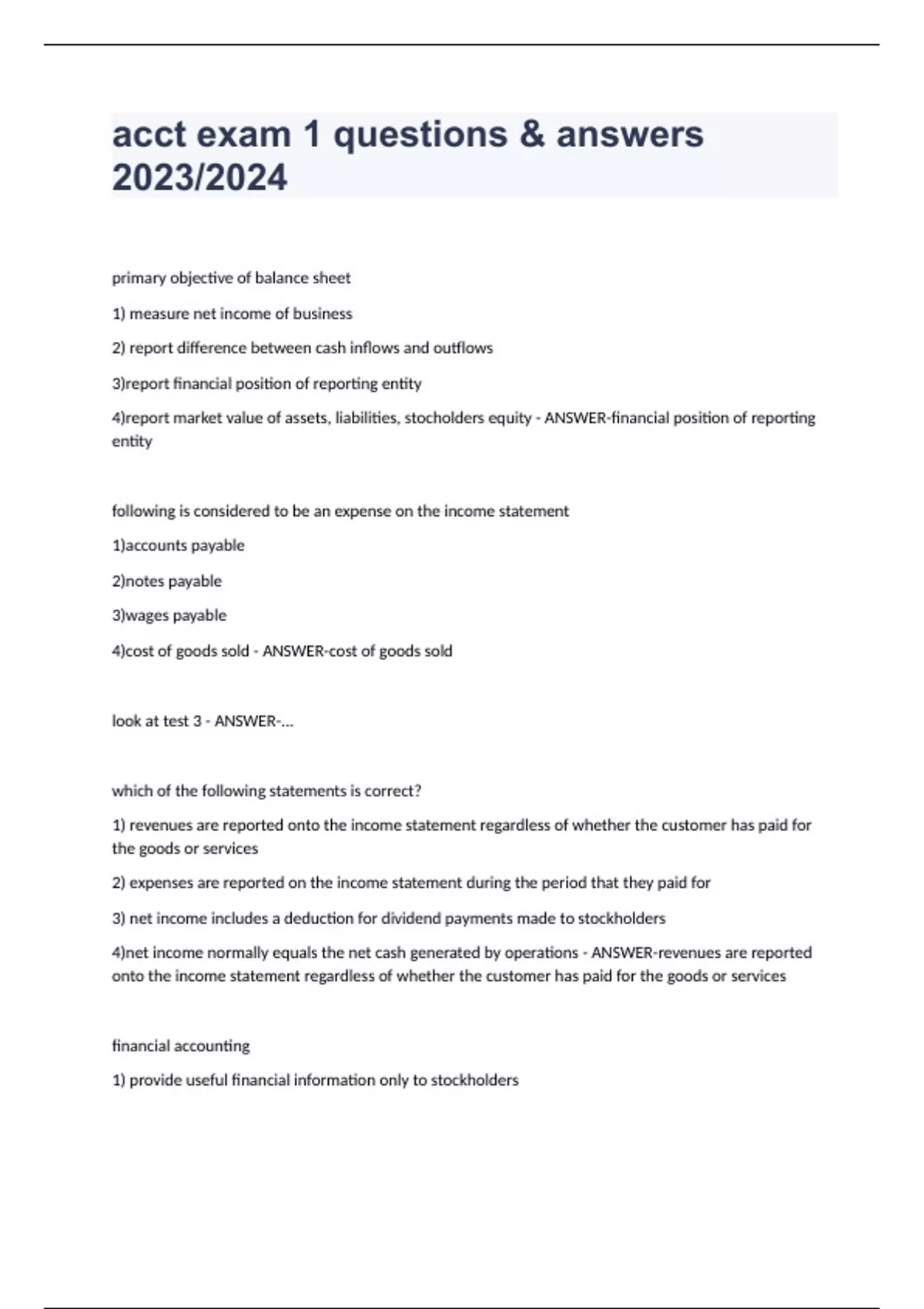 acct exam 1 questions & answers 2023/2024

primary objective of balance sheet

1) measure net income of business

2) report difference between cash inflows and outflows

3)report financial position of reporting entity

4)report market value of assets, liabilities, stocholders equity - ANSWER-financial position of reporting entity

following is considered to be an expense on the income statement

1)accounts payable

2)notes payable

3)wages payable

4)cost of goods sold - ANSWER-cost of goods sold

look at test 3 - ANSWER-...

which of the following statements is correct?

1) revenues are reported onto the income statement regardless of whether the customer has paid for the goods or services

2) expenses are reported on the income statement during the period that they paid for

3) net income includes a deduction for dividend payments made to stockholders

4)net income normally equals the net cash generated by operations - ANSWER-revenues are reported onto the income statement regardless of whether the customer has paid for the goods or services

financial accounting

1) provide useful financial information only to stockholders